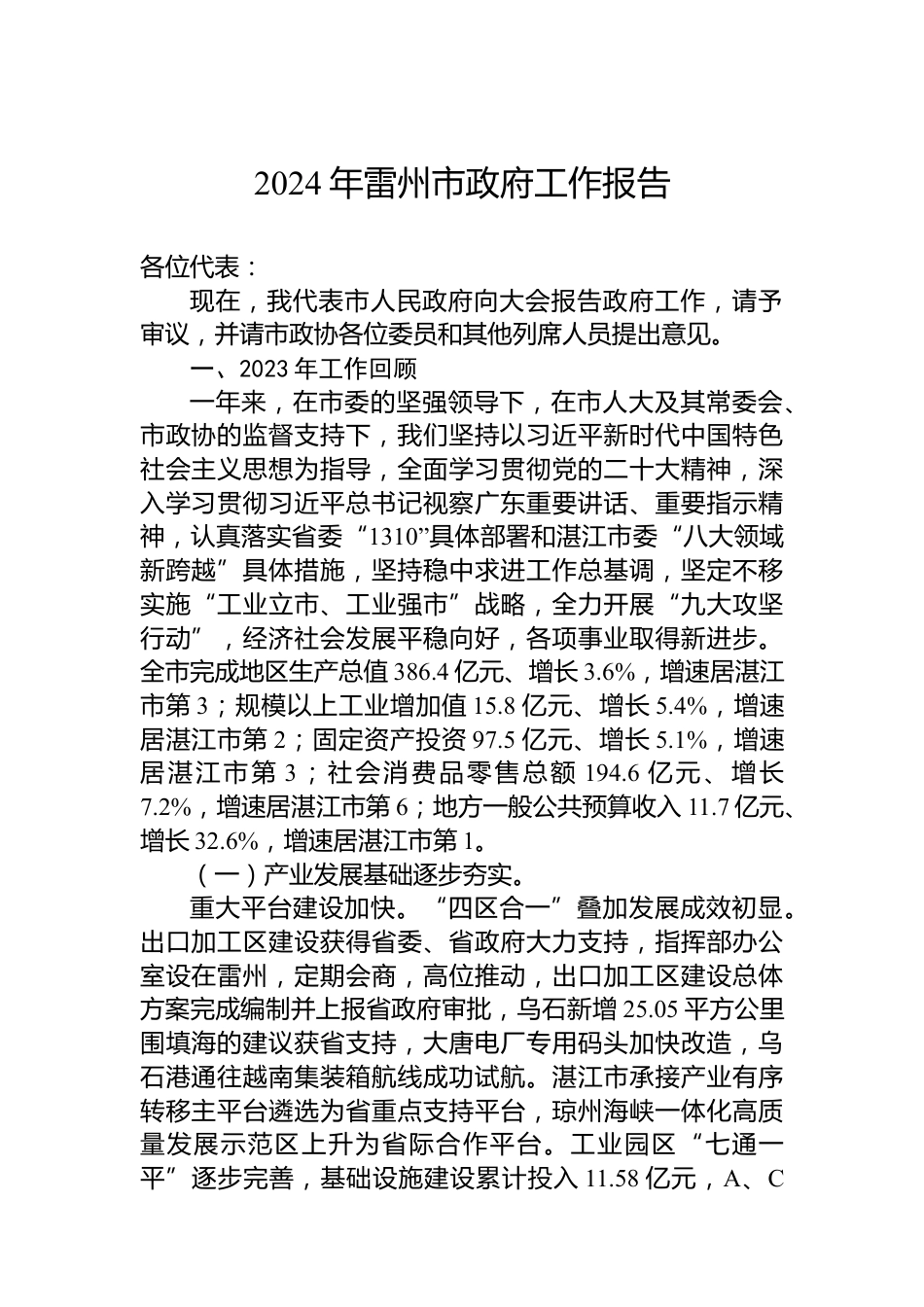 2024 年雷州市政府工作报告

各位代表：

现在，我代表市人民政府向大会报告政府工作，请予审议，并请市政协各位委员和其他列席人员提出意见。

一、2023 年工作回顾

一年来，在市委的坚强领导下，在市人大及其常委会、市政协的监督支持下，我们坚持以习近平新时代中国特色社会主义思想为指导，全面学习贯彻党的二十大精神，深入学习贯彻习近平总书记视察广东重要讲话、重要指示精神，认真落实省委“1310”具体部署和湛江市委“八大领域新跨越”具体措施，坚持稳中求进工作总基调，坚定不移实施“工业立市、工业强市”战略，全力开展“九大攻坚行动”，经济社会发展平稳向好，各项事业取得新进步。全市完成地区生产总值 386.4 亿元、增长 3.6%，增速居湛江市第 3；规模以上工业增加值 15.8 亿元、增长 5.4%，增速居湛江市第 2；固定资产投资 97.5 亿元、增长 5.1%，增速居湛江市第 3；社会消费品零售总额 194.6 亿元、增长 7.2%，增速居湛江市第 6；地方一般公共预算收入 11.7 亿元、增长 32.6%，增速居湛江市第 1。

（一）产业发展基础逐步夯实。

重大平台建设加快。“四区合一”叠加发展成效初显。出口加工区建设获得省委、省政府大力支持，指挥部办公室设在雷州，定期会商，高位推动，出口加工区建设总体方案完成编制并上报省政府审批，乌石新增 25.05 平方公里围填海的建议获省支持，大唐电厂专用码头加快改造，乌石港通往越南集装箱航线成功试航。湛江市承接产业有序转移主平台遴选为省重点支持平台，琼州海峡一体化高质量发展示范区上升为省际合作平台。工业园区“七通一平”逐步完善，基础设施建设累计投入 11.58 亿元，A、C